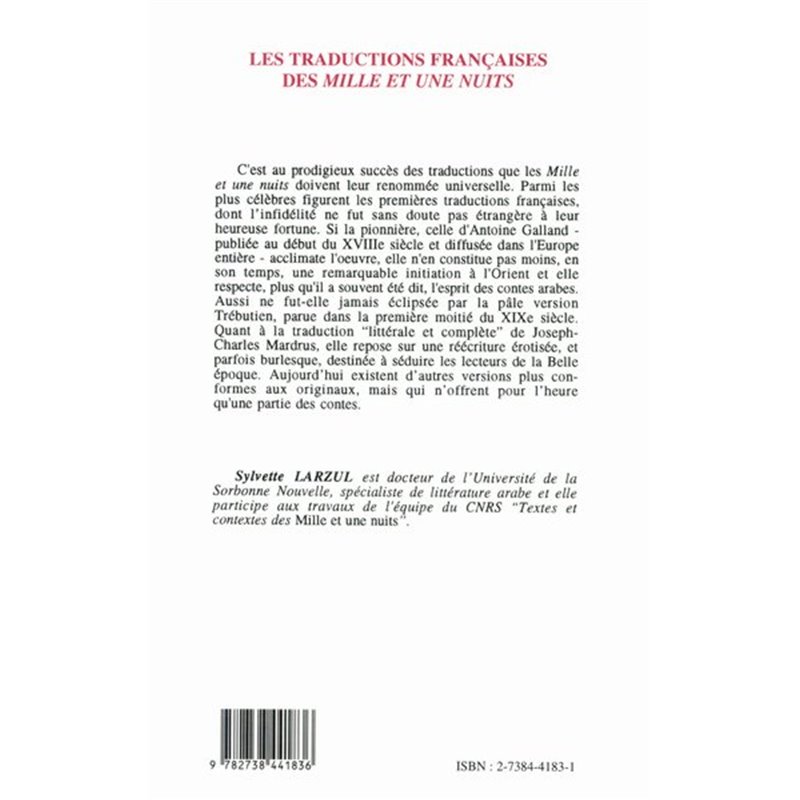 LES TRADUCTIONS FRANÇAISES
DES MILLE ET UNE NUITS

C'est au prodigieux succès des traductions que les Mille et une nuits doivent leur renommée universelle. Parmi les plus célèbres figurent les premières traductions françaises, dont l'infidélité ne fut sans doute pas étrangère à leur heureuse fortune. Si la pionnière, celle d'Antoine Galland - publiée au début du XVIIIe siècle et diffusée dans l'Europe entière - acclimate l'oeuvre, elle n'en constitue pas moins, en son temps, une remarquable initiation à l'Orient et elle respecte, plus qu'il a souvent été dit, l'esprit des contes arabes. Aussi ne fut-elle jamais éclipsée par la pâle version Trébutien, parue dans la première moitié du XIXe siècle. Quant à la traduction "littérale et complète" de Joseph-Charles Mardrus, elle repose sur une réécriture érotisée, et parfois burlesque, destinée à séduire les lecteurs de la Belle époque. Aujourd'hui existent d'autres versions plus conformes aux originaux, mais qui n'offrent pour l'heure qu'une partie des contes.

Sylvette LARZUL est docteur de l'Université de la Sorbonne Nouvelle, spécialiste de littérature arabe et elle participe aux travaux de l'équipe du CNRS "Textes et contextes des Mille et une nuits".

9 782738 441836

ISBN : 2-7384-4183-1